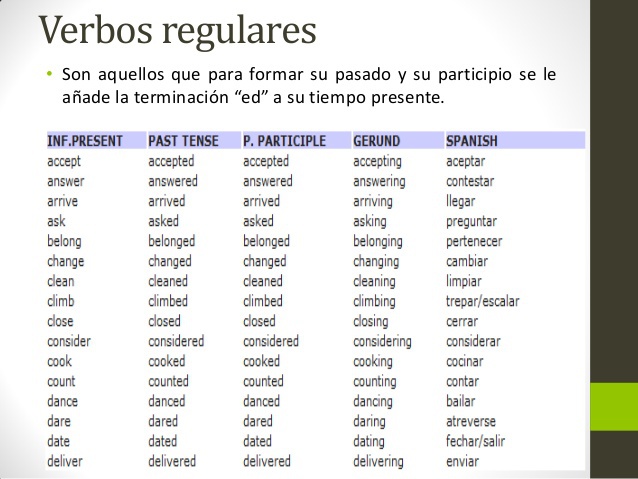 Verbos regulares

• Son aquellos que para formar su pasado y su participio se le añade la terminación “ed” a su tiempo presente.

| INF.PRESENT | PAST TENSE | P. PARTICIPLE | GERUND | SPANISH |
|---|---|---|---|---|
| accept | accepted | accepted | accepting | aceptar |
| answer | answered | answered | answering | contestar |
| arrive | arrived | arrived | arriving | llegar |
| ask | asked | asked | asking | preguntar |
| belong | belonged | belonged | belonging | pertenecer |
| change | changed | changed | changing | cambiar |
| clean | cleaned | cleaned | cleaning | limpiar |
| climb | climbed | climbed | climbing | trepar/escalar |
| close | closed | closed | closing | cerrar |
| consider | considered | considered | considering | considerar |
| cook | cooked | cooked | cooking | cocinar |
| count | counted | counted | counting | contar |
| dance | danced | danced | dancing | bailar |
| dare | dared | dared | daring | atreverse |
| date | dated | dated | dating | fechar/salir |
| deliver | delivered | delivered | delivering | enviar |